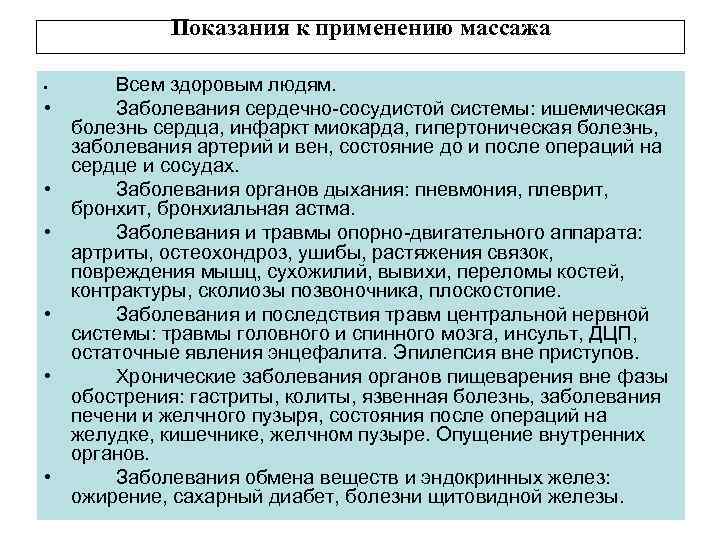 Показания к применению массажа

• Всем здоровым людям.

• Заболевания сердечно-сосудистой системы: ишемическая болезнь сердца, инфаркт миокарда, гипертоническая болезнь, заболевания артерий и вен, состояние до и после операций на сердце и сосудах.

• Заболевания органов дыхания: пневмония, плеврит, бронхит, бронхиальная астма.

• Заболевания и травмы опорно-двигательного аппарата: артриты, остеохондроз, ушибы, растяжения связок, повреждения мышц, сухожилий, вывихи, переломы костей, контрактуры, сколиозы позвоночника, плоскостопие.

• Заболевания и последствия травм центральной нервной системы: травмы головного и спинного мозга, инсульт, ДЦП, остаточные явления энцефалита. Эпилепсия вне приступов.

• Хронические заболевания органов пищеварения вне фазы обострения: гастриты, колиты, язвенная болезнь, заболевания печени и желчного пузыря, состояния после операций на желудке, кишечнике, желчном пузыре. Опущение внутренних органов.

• Заболевания обмена веществ и эндокринных желез: ожирение, сахарный диабет, болезни щитовидной железы.